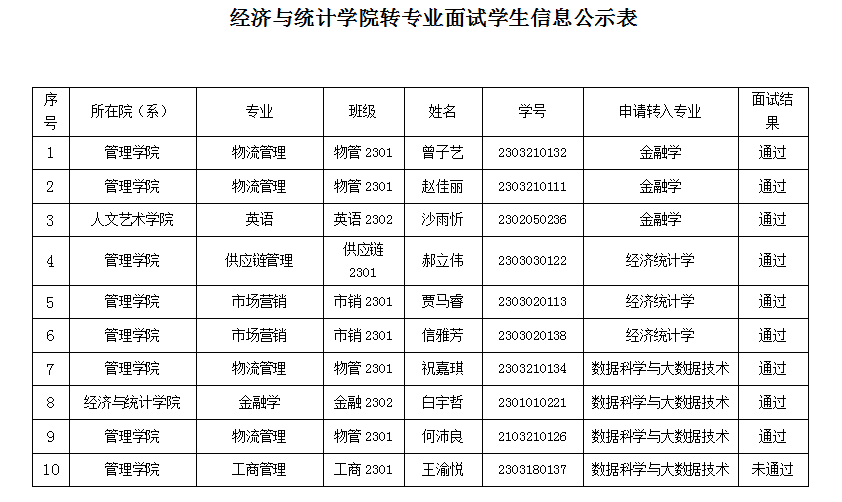 经济与统计学院转专业面试学生信息公示表

| 序号 | 所在院（系） | 专业 | 班级 | 姓名 | 学号 | 申请转入专业 | 面试结果 |
|---|---|---|---|---|---|---|---|
| 1 | 管理学院 | 物流管理 | 物管 2301 | 曾子艺 | 2303210132 | 金融学 | 通过 |
| 2 | 管理学院 | 物流管理 | 物管 2301 | 赵佳丽 | 2303210111 | 金融学 | 通过 |
| 3 | 人文艺术学院 | 英语 | 英语 2302 | 沙雨忻 | 2302050236 | 金融学 | 通过 |
| 4 | 管理学院 | 供应链管理 | 供应链 2301 | 郝立伟 | 2303030122 | 经济统计学 | 通过 |
| 5 | 管理学院 | 市场营销 | 市销 2301 | 贾马睿 | 2303020113 | 经济统计学 | 通过 |
| 6 | 管理学院 | 市场营销 | 市销 2301 | 信雅芳 | 2303020138 | 经济统计学 | 通过 |
| 7 | 管理学院 | 物流管理 | 物管 2301 | 祝嘉琪 | 2303210134 | 数据科学与大数据技术 | 通过 |
| 8 | 经济与统计学院 | 金融学 | 金融 2302 | 白宇哲 | 2301010221 | 数据科学与大数据技术 | 通过 |
| 9 | 管理学院 | 物流管理 | 物管 2301 | 何沛良 | 2103210126 | 数据科学与大数据技术 | 通过 |
| 10 | 管理学院 | 工商管理 | 工商 2301 | 王渝悦 | 2303180137 | 数据科学与大数据技术 | 未通过 |